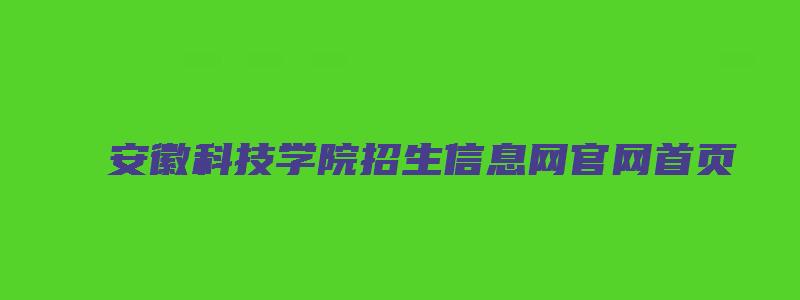 安徽科技学院招生信息网官网首页